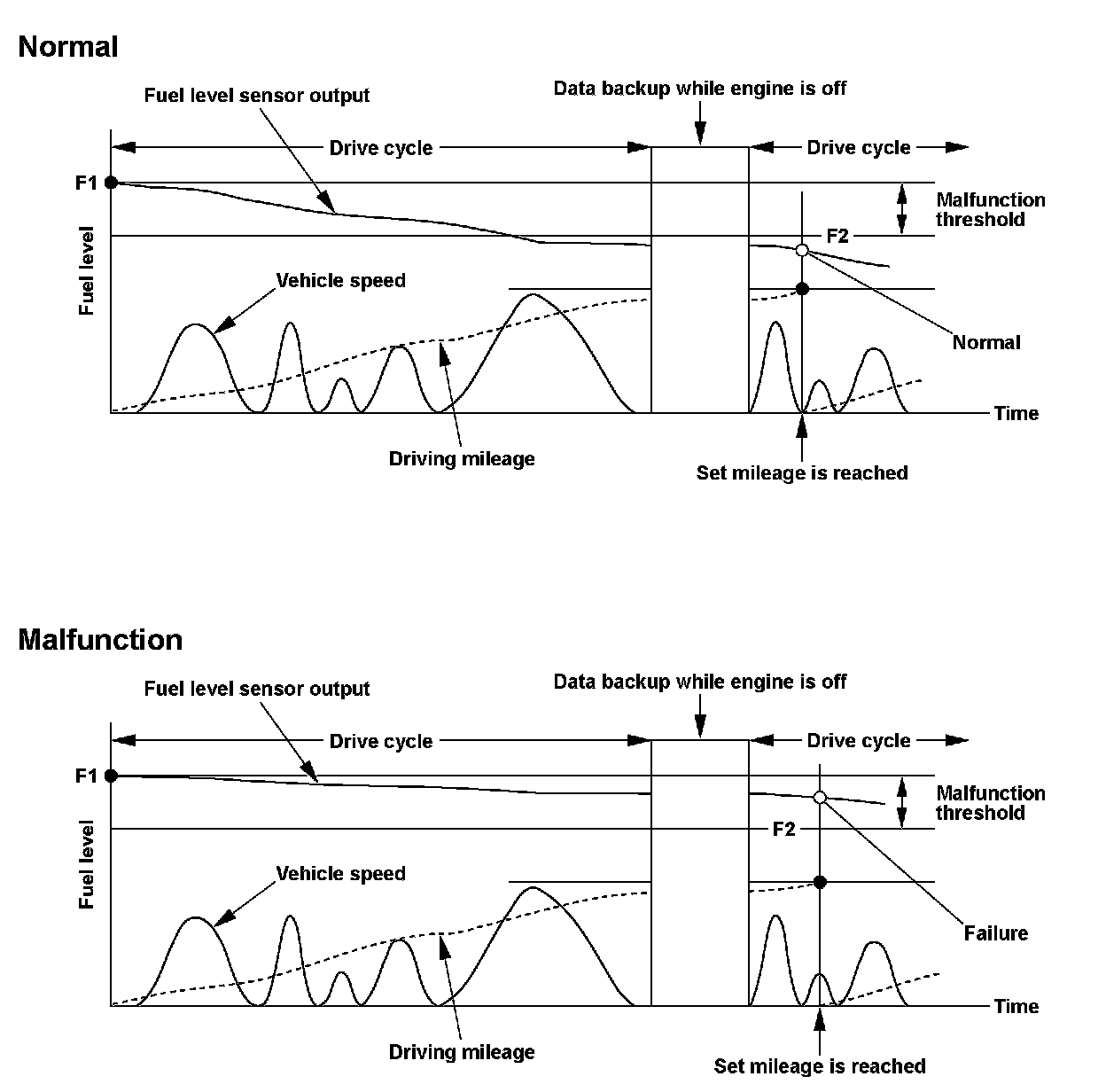 Normal

Fuel level sensor output

Data backup while engine is off

Drive cycle

Drive cycle

F1

Malfunction threshold

F2

Fuel level

Vehicle speed

Normal

Time

Driving mileage

Set mileage is reached

Malfunction

Fuel level sensor output

Data backup while engine is off

Drive cycle

Drive cycle

F1

Malfunction threshold

F2

Fuel level

Vehicle speed

Failure

Time

Driving mileage

Set mileage is reached